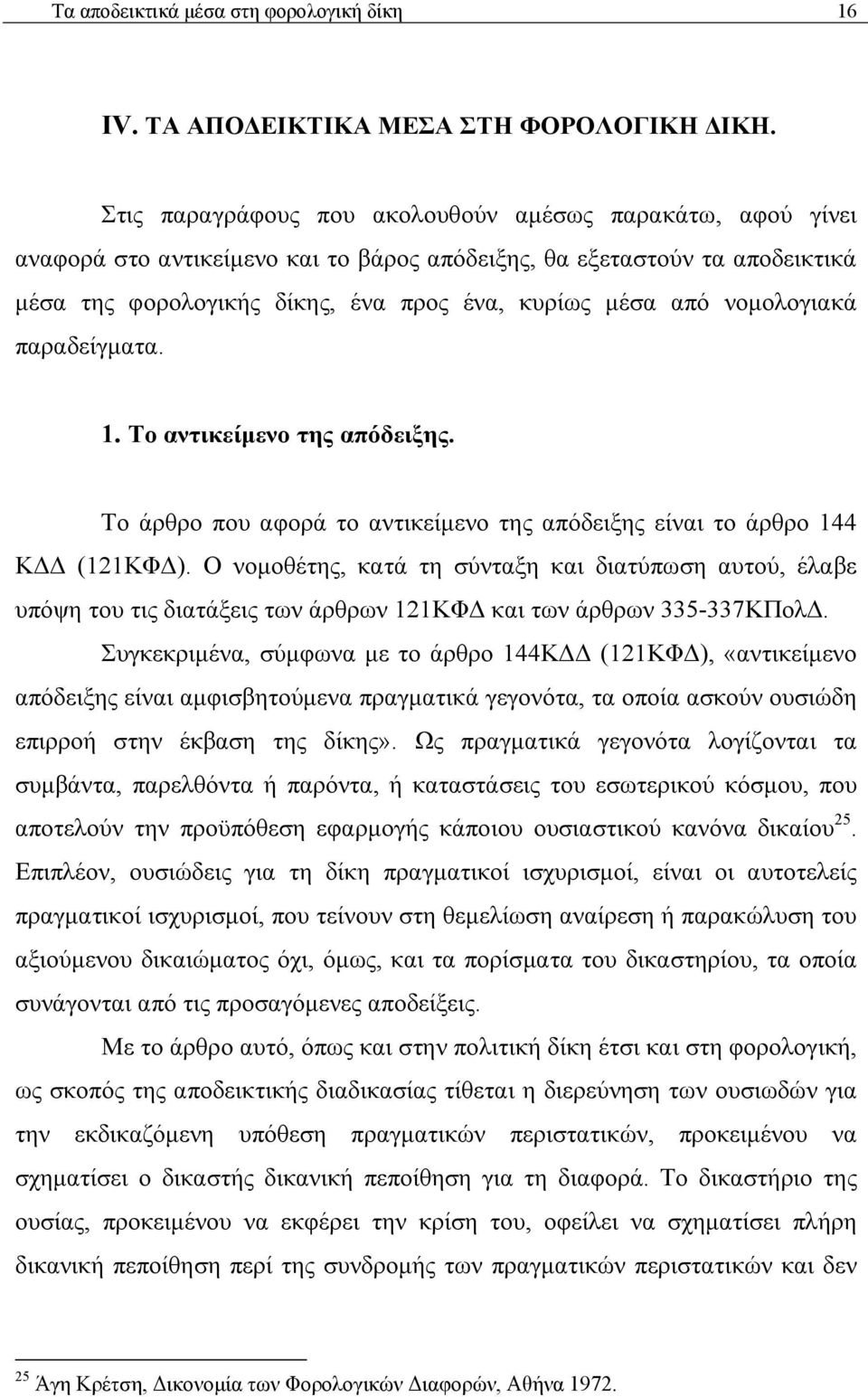 Τα αποδεικτικά μέσα στη φορολογική δίκη 16

IV. ΤΑ ΑΠΟΔΕΙΚΤΙΚΑ ΜΕΣΑ ΣΤΗ ΦΟΡΟΛΟΓΙΚΗ ΔΙΚΗ.

Στις παραγράφους που ακολουθούν αμέσως παρακάτω, αφού γίνει αναφορά στο αντικείμενο και το βάρος απόδειξης, θα εξεταστούν τα αποδεικτικά μέσα της φορολογικής δίκης, ένα προς ένα, κυρίως μέσα από νομολογιακά παραδείγματα.

1. Το αντικείμενο της απόδειξης.

Το άρθρο που αφορά το αντικείμενο της απόδειξης είναι το άρθρο 144 ΚΔΔ (121ΚΦΔ). Ο νομοθέτης, κατά τη σύνταξη και διατύπωση αυτού, έλαβε υπόψη του τις διατάξεις των άρθρων 121ΚΦΔ και των άρθρων 335-337ΚΠολΔ. Συγκεκριμένα, σύμφωνα με το άρθρο 144ΚΔΔ (121ΚΦΔ), «αντικείμενο απόδειξης είναι αμφισβητούμενα πραγματικά γεγονότα, τα οποία ασκούν ουσιώδη επιρροή στην έκβαση της δίκης». Ως πραγματικά γεγονότα λογίζονται τα συμβάντα, παρελθόντα ή παρόντα, ή καταστάσεις του εσωτερικού κόσμου, που αποτελούν την προϋπόθεση εφαρμογής κάποιου ουσιαστικού κανόνα δικαίου$^{25}$. Επιπλέον, ουσιώδεις για τη δίκη πραγματικοί ισχυρισμοί, είναι οι αυτοτελείς πραγματικοί ισχυρισμοί, που τείνουν στη θεμελίωση αναίρεση ή παρακώλυση του αξιούμενου δικαιώματος όχι, όμως, και τα πορίσματα του δικαστηρίου, τα οποία συνάγονται από τις προσαγόμενες αποδείξεις.

Με το άρθρο αυτό, όπως και στην πολιτική δίκη έτσι και στη φορολογική, ως σκοπός της αποδεικτικής διαδικασίας τίθεται η διερεύνηση των ουσιωδών για την εκδικαζόμενη υπόθεση πραγματικών περιστατικών, προκειμένου να σχηματίσει ο δικαστής δικανική πεποίθηση για τη διαφορά. Το δικαστήριο της ουσίας, προκειμένου να εκφέρει την κρίση του, οφείλει να σχηματίσει πλήρη δικανική πεποίθηση περί της συνδρομής των πραγματικών περιστατικών και δεν

$^{25}$ Άγη Κρέτση, Δικονομία των Φορολογικών Διαφορών, Αθήνα 1972.